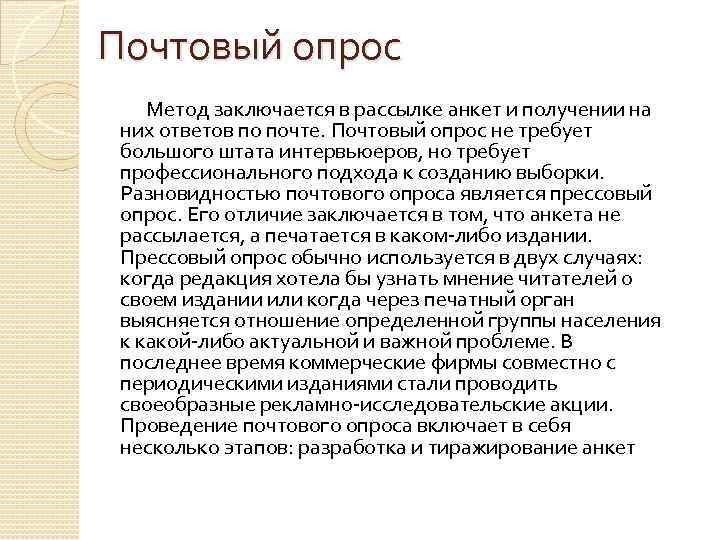 Почтовый опрос

Метод заключается в рассылке анкет и получении на них ответов по почте. Почтовый опрос не требует большого штата интервьюеров, но требует профессионального подхода к созданию выборки. Разновидностью почтового опроса является прессовый опрос. Его отличие заключается в том, что анкета не рассылается, а печатается в каком-либо издании. Прессовый опрос обычно используется в двух случаях: когда редакция хотела бы узнать мнение читателей о своем издании или когда через печатный орган выясняется отношение определенной группы населения к какой-либо актуальной и важной проблеме. В последнее время коммерческие фирмы совместно с периодическими изданиями стали проводить своеобразные рекламно-исследовательские акции. Проведение почтового опроса включает в себя несколько этапов: разработка и тиражирование анкет